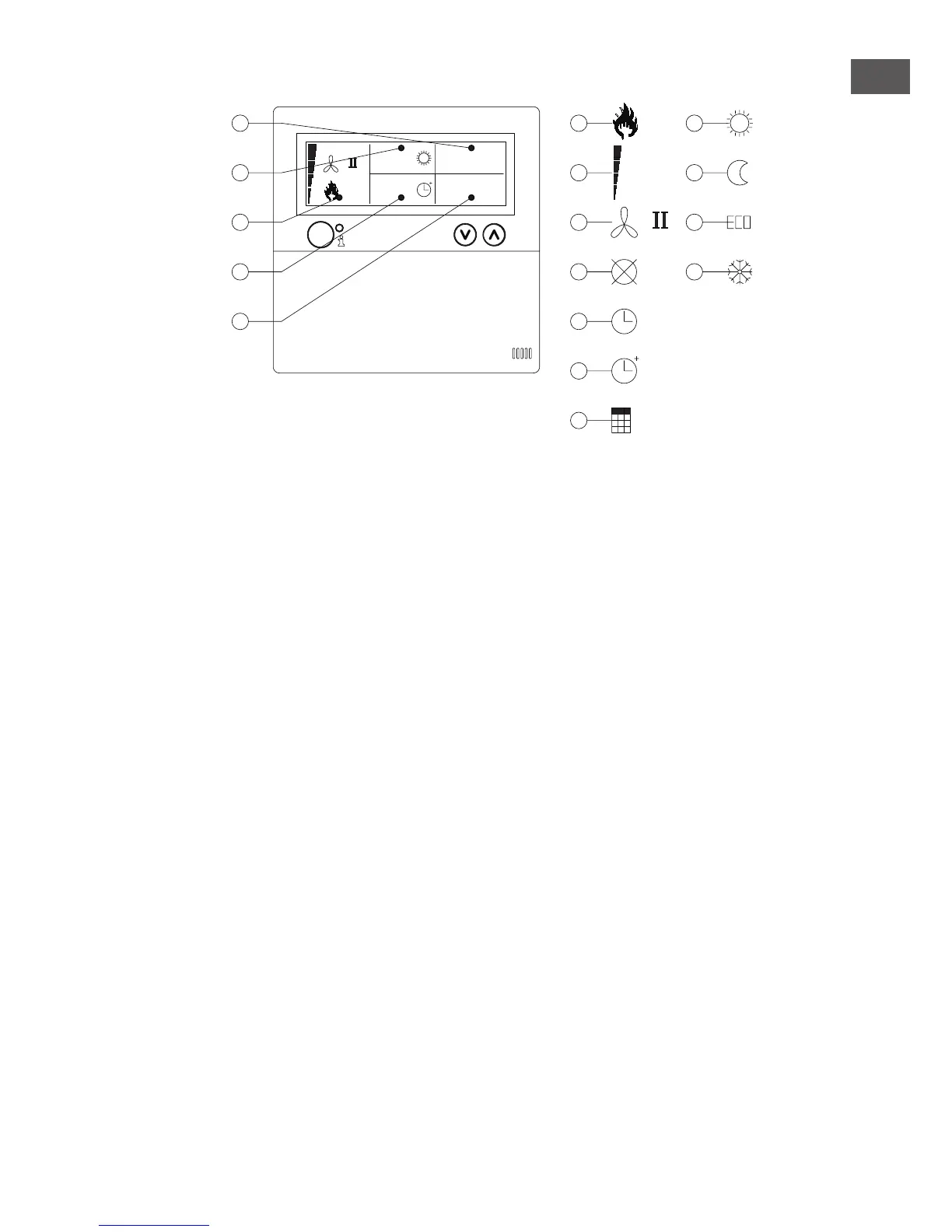 II

II

ECO